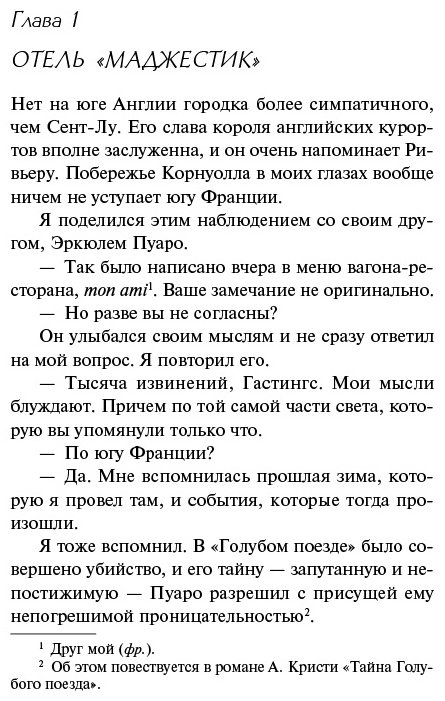 Глава 1

ОТЕЛЬ «МАДЖЕСТИК»

Нет на юге Англии городка более симпатичного, чем Сент-Лу. Его слава короля английских курортов вполне заслуженна, и он очень напоминает Ривьеру. Побережье Корнуолла в моих глазах вообще ничем не уступает югу Франции.

Я поделился этим наблюдением со своим другом, Эркюлем Пуаро.

— Так было написано вчера в меню вагона-ресторана, mon ami$^{1}$. Ваше замечание не оригинально.

— Но разве вы не согласны?

Он улыбался своим мыслям и не сразу ответил на мой вопрос. Я повторил его.

— Тысяча извинений, Гастингс. Мои мысли блуждают. Причем по той самой части света, которую вы упомянули только что.

— По югу Франции?

— Да. Мне вспомнилась прошлая зима, которую я провел там, и события, которые тогда произошли.

Я тоже вспомнил. В «Голубом поезде» было совершено убийство, и его тайну — запутанную и непостижимую — Пуаро разрешил с присущей ему непогрешимой проницательностью$^{2}$.

$^{1}$ Друг мой (фр.).

$^{2}$ Об этом повествуется в романе А. Кристи «Тайна Голубого поезда».